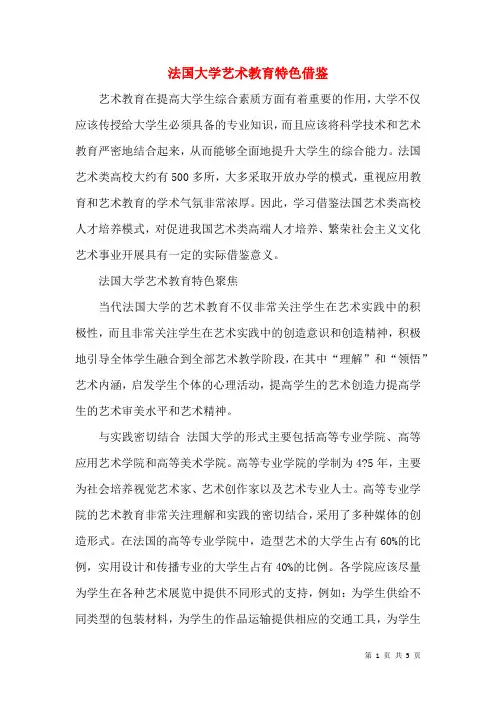 法国大学艺术教育特色借鉴

艺术教育在提高大学生综合素质方面有着重要的作用，大学不仅应该传授给大学生必须具备的专业知识，而且应该将科学技术和艺术教育严密地结合起来，从而能够全面地提升大学生的综合能力。法国艺术类高校大约有500多所，大多采取开放办学的模式，重视应用教育和艺术教育的学术气氛非常浓厚。因此，学习借鉴法国艺术类高校人才培养模式，对促进我国艺术类高端人才培养、繁荣社会主义文化艺术事业开展具有一定的实际借鉴意义。

法国大学艺术教育特色聚焦

当代法国大学的艺术教育不仅非常关注学生在艺术实践中的积极性，而且非常关注学生在艺术实践中的创造意识和创造精神，积极地引导全体学生融合到全部艺术教学阶段，在其中“理解”和“领悟”艺术内涵，启发学生个体的心理活动，提高学生的艺术创造力提高学生的艺术审美水平和艺术精神。

与实践密切结合 法国大学的形式主要包括高等专业学院、高等应用艺术学院和高等美术学院。高等专业学院的学制为4?5年，主要为社会培养视觉艺术家、艺术创作家以及艺术专业人士。高等专业学院的艺术教育非常关注理解和实践的密切结合，采用了多种媒体的创造形式。在法国的高等专业学院中，造型艺术的大学生占有60%的比例，实用设计和传播专业的大学生占有40%的比例。各学院应该尽量为学生在各种艺术展览中提供不同形式的支持，例如：为学生供给不同类型的包装材料，为学生的作品运输提供相应的交通工具，为学生

第 1 页 共 5 页